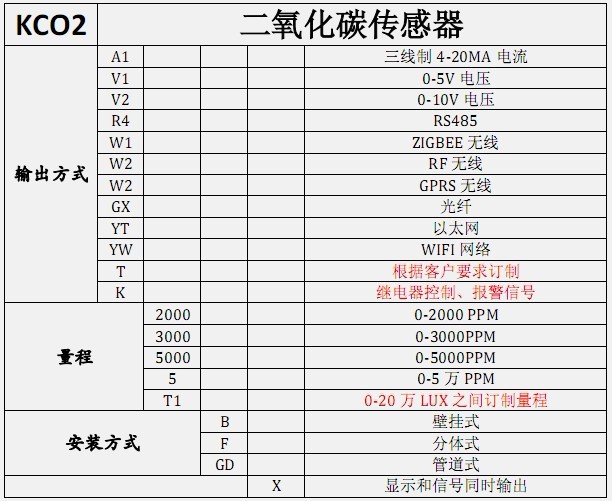 | KCO2 | 二氧化碳传感器 | | | | |
|---|---|---|---|---|---|
| 输出方式 | A1 | | | | 三线制4-20MA电流 |
| | V1 | | | | 0-5V电压 |
| | V2 | | | | 0-10V电压 |
| | R4 | | | | RS485 |
| | W1 | | | | ZIGBEE无线 |
| | W2 | | | | RF无线 |
| | W2 | | | | GPRS无线 |
| | GX | | | | 光纤 |
| | YT | | | | 以太网 |
| | YW | | | | WIFI网络 |
| | T | | | | 根据客户要求订制 |
| | K | | | | 继电器控制、报警信号 |
| 量程 | | 2000 | | | 0-2000 PPM |
| | | 3000 | | | 0-3000PPM |
| | | 5000 | | | 0-5000PPM |
| | | 5 | | | 0-5万PPM |
| | | T1 | | | 0-20万LUX之间订制量程 |
| 安装方式 | | | B | | 壁挂式 |
| | | | F | | 分体式 |
| | | | GD | | 管道式 |
| | | | | X | 显示和信号同时输出 |